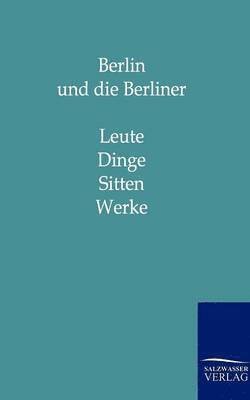 Berlin
und die Berliner

Leute
Dinge
Sitten
Werke

SALZWASSER
VERLAG